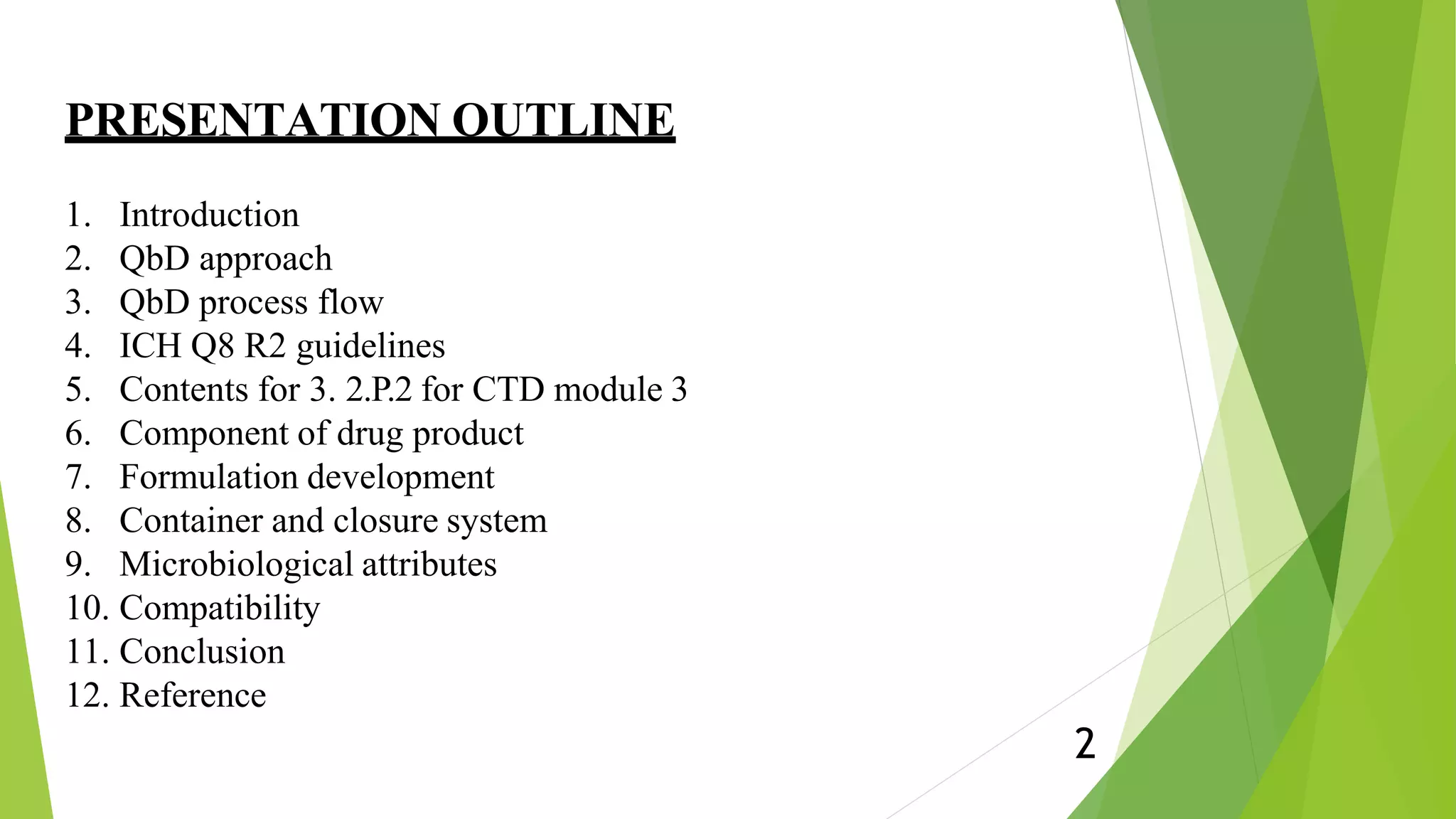 PRESENTATION OUTLINE

1. Introduction
2. QbD approach
3. QbD process flow
4. ICH Q8 R2 guidelines
5. Contents for 3. 2.P.2 for CTD module 3
6. Component of drug product
7. Formulation development
8. Container and closure system
9. Microbiological attributes
10. Compatibility
11. Conclusion
12. Reference

2